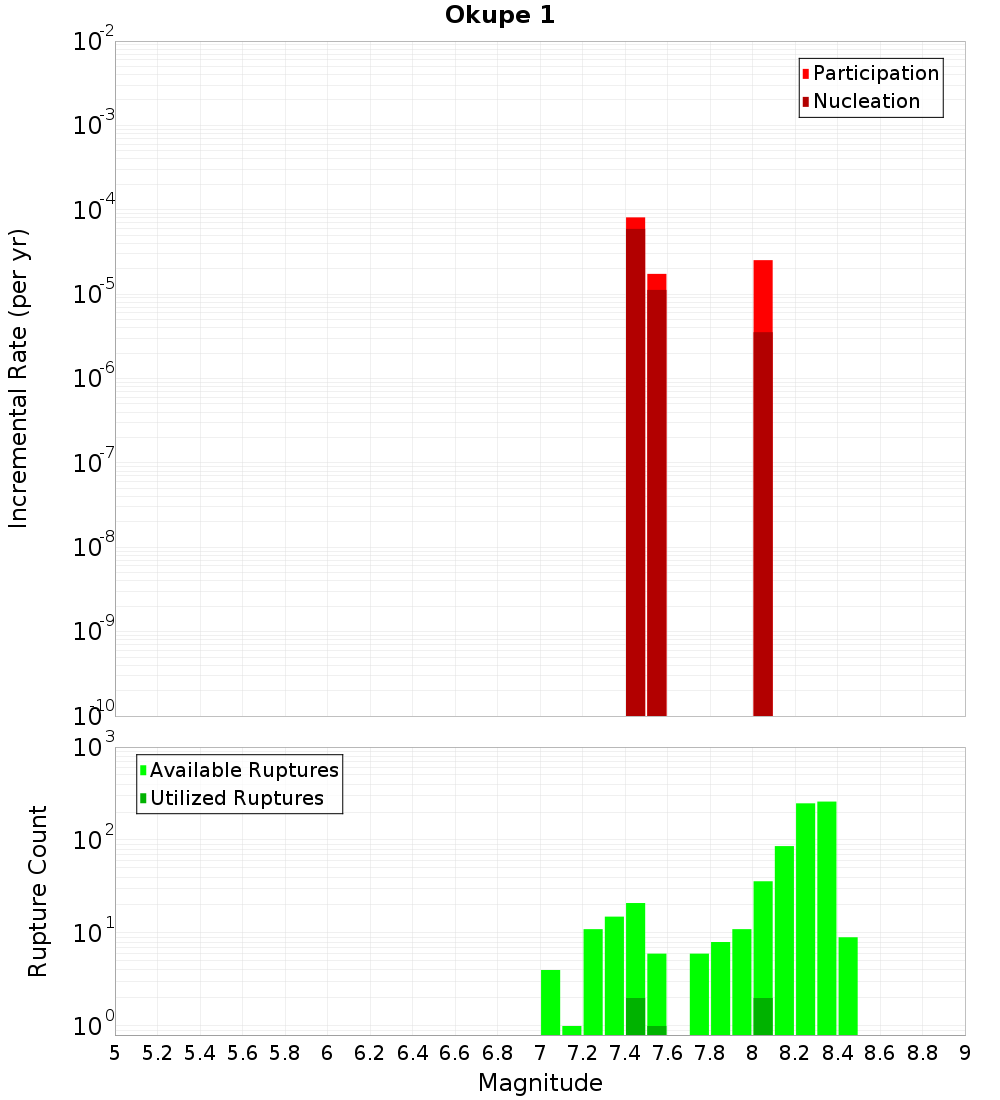 Okupe 1

Participation
Nucleation

Incremental Rate (per yr)

$10^{-2}$
$10^{-3}$
$10^{-4}$
$10^{-5}$
$10^{-6}$
$10^{-7}$
$10^{-8}$
$10^{-9}$
$10^{-10}$

Available Ruptures
Utilized Ruptures

Rupture Count

$10^{3}$
$10^{2}$
$10^{1}$
$10^{0}$

5 5.2 5.4 5.6 5.8 6 6.2 6.4 6.6 6.8 7 7.2 7.4 7.6 7.8 8 8.2 8.4 8.6 8.8 9

Magnitude